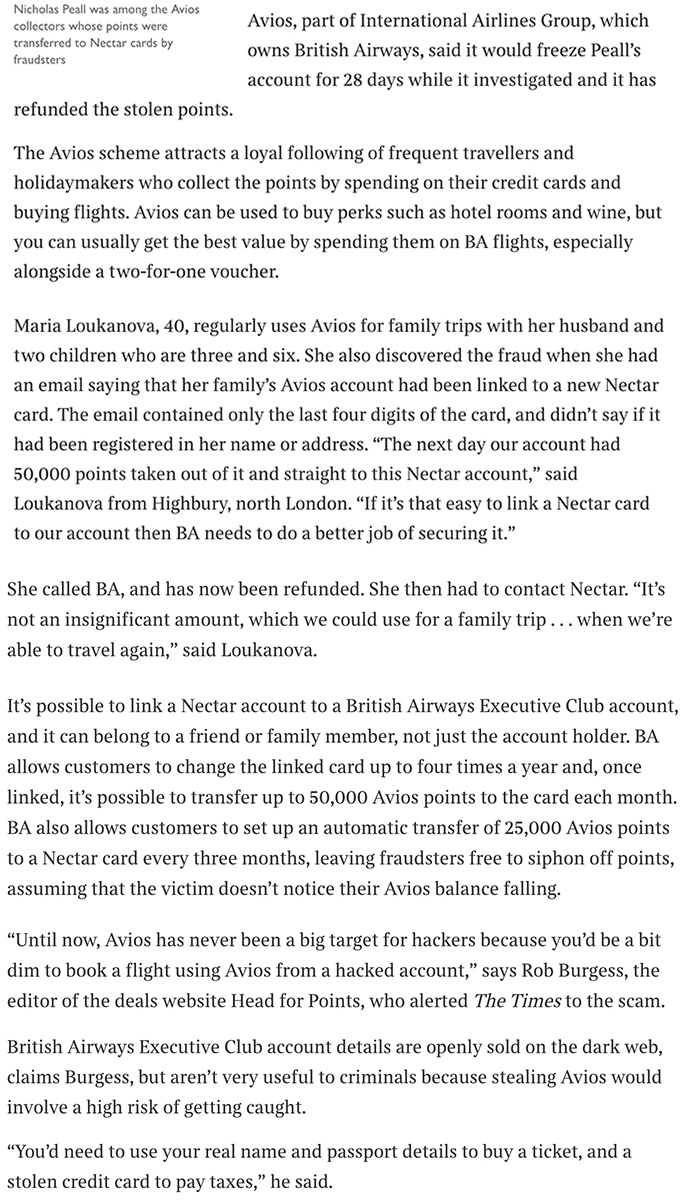 Nicholas Peall was among the Avios collectors whose points were transferred to Nectar cards by fraudsters

Avios, part of International Airlines Group, which owns British Airways, said it would freeze Peall's account for 28 days while it investigated and it has refunded the stolen points.

The Avios scheme attracts a loyal following of frequent travellers and holidaymakers who collect the points by spending on their credit cards and buying flights. Avios can be used to buy perks such as hotel rooms and wine, but you can usually get the best value by spending them on BA flights, especially alongside a two-for-one voucher.

Maria Loukanova, 40, regularly uses Avios for family trips with her husband and two children who are three and six. She also discovered the fraud when she had an email saying that her family's Avios account had been linked to a new Nectar card. The email contained only the last four digits of the card, and didn't say if it had been registered in her name or address. "The next day our account had 50,000 points taken out of it and straight to this Nectar account," said Loukanova from Highbury, north London. "If it's that easy to link a Nectar card to our account then BA needs to do a better job of securing it."

She called BA, and has now been refunded. She then had to contact Nectar. "It's not an insignificant amount, which we could use for a family trip . . . when we're able to travel again," said Loukanova.

It's possible to link a Nectar account to a British Airways Executive Club account, and it can belong to a friend or family member, not just the account holder. BA allows customers to change the linked card up to four times a year and, once linked, it's possible to transfer up to 50,000 Avios points to the card each month. BA also allows customers to set up an automatic transfer of 25,000 Avios points to a Nectar card every three months, leaving fraudsters free to siphon off points, assuming that the victim doesn't notice their Avios balance falling.

"Until now, Avios has never been a big target for hackers because you'd be a bit dim to book a flight using Avios from a hacked account," says Rob Burgess, the editor of the deals website Head for Points, who alerted The Times to the scam.

British Airways Executive Club account details are openly sold on the dark web, claims Burgess, but aren't very useful to criminals because stealing Avios would involve a high risk of getting caught.

"You'd need to use your real name and passport details to buy a ticket, and a stolen credit card to pay taxes," he said.